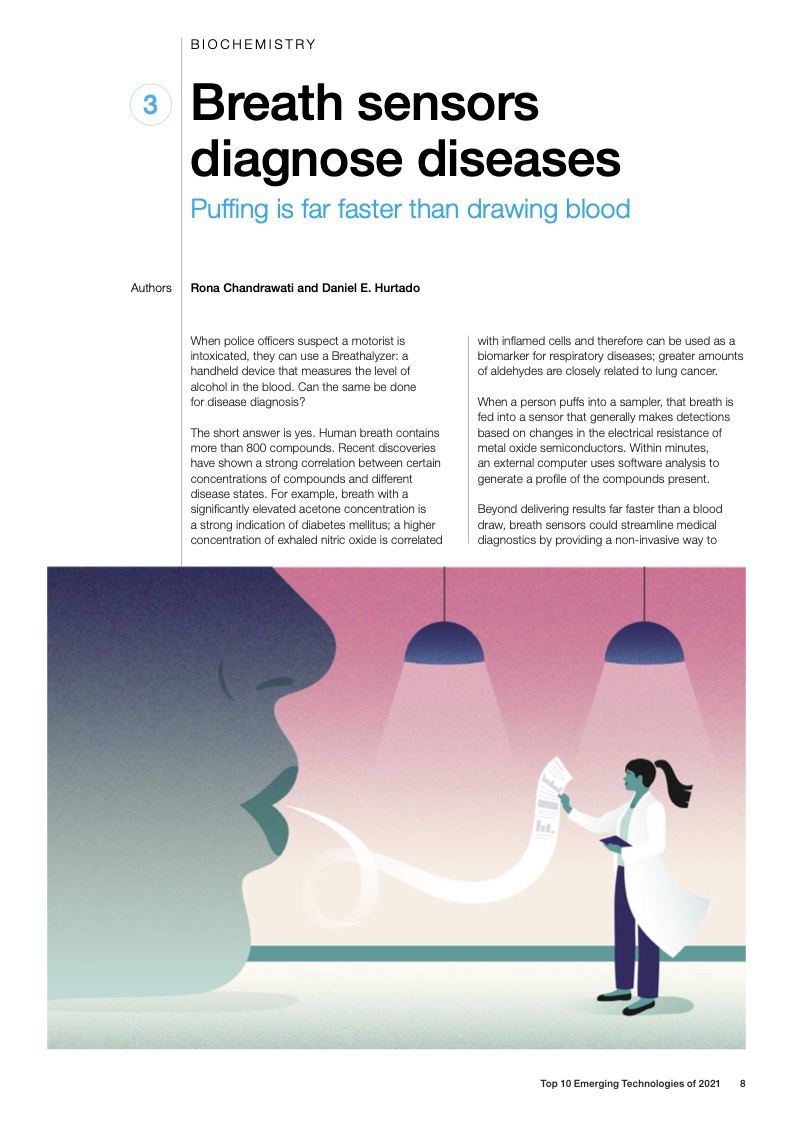 BIOCHEMISTRY

3

Breath sensors diagnose diseases

Puffing is far faster than drawing blood

Authors Rona Chandrawati and Daniel E. Hurtado

When police officers suspect a motorist is intoxicated, they can use a Breathalyzer: a handheld device that measures the level of alcohol in the blood. Can the same be done for disease diagnosis?

The short answer is yes. Human breath contains more than 800 compounds. Recent discoveries have shown a strong correlation between certain concentrations of compounds and different disease states. For example, breath with a significantly elevated acetone concentration is a strong indication of diabetes mellitus; a higher concentration of exhaled nitric oxide is correlated with inflamed cells and therefore can be used as a biomarker for respiratory diseases; greater amounts of aldehydes are closely related to lung cancer.

When a person puffs into a sampler, that breath is fed into a sensor that generally makes detections based on changes in the electrical resistance of metal oxide semiconductors. Within minutes, an external computer uses software analysis to generate a profile of the compounds present.

Beyond delivering results far faster than a blood draw, breath sensors could streamline medical diagnostics by providing a non-invasive way to

Top 10 Emerging Technologies of 2021 8